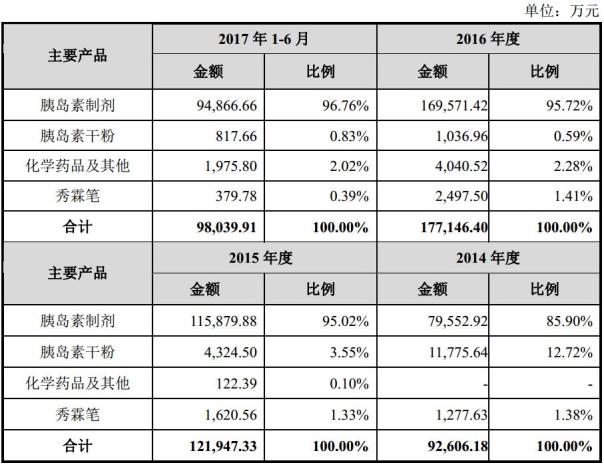 单位：万元

| 主要产品 | 2017 年 1-6 月 | | 2016 年度 | |
|---|---|---|---|---|
| | 金额 | 比例 | 金额 | 比例 |
| 胰岛素制剂 | 94,866.66 | 96.76% | 169,571.42 | 95.72% |
| 胰岛素干粉 | 817.66 | 0.83% | 1,036.96 | 0.59% |
| 化学药品及其他 | 1,975.80 | 2.02% | 4,040.52 | 2.28% |
| 秀霖笔 | 379.78 | 0.39% | 2,497.50 | 1.41% |
| 合计 | 98,039.91 | 100.00% | 177,146.40 | 100.00% |
| 主要产品 | 2015 年度 | | 2014 年度 | |
| | 金额 | 比例 | 金额 | 比例 |
| 胰岛素制剂 | 115,879.88 | 95.02% | 79,552.92 | 85.90% |
| 胰岛素干粉 | 4,324.50 | 3.55% | 11,775.64 | 12.72% |
| 化学药品及其他 | 122.39 | 0.10% | - | - |
| 秀霖笔 | 1,620.56 | 1.33% | 1,277.63 | 1.38% |
| 合计 | 121,947.33 | 100.00% | 92,606.18 | 100.00% |